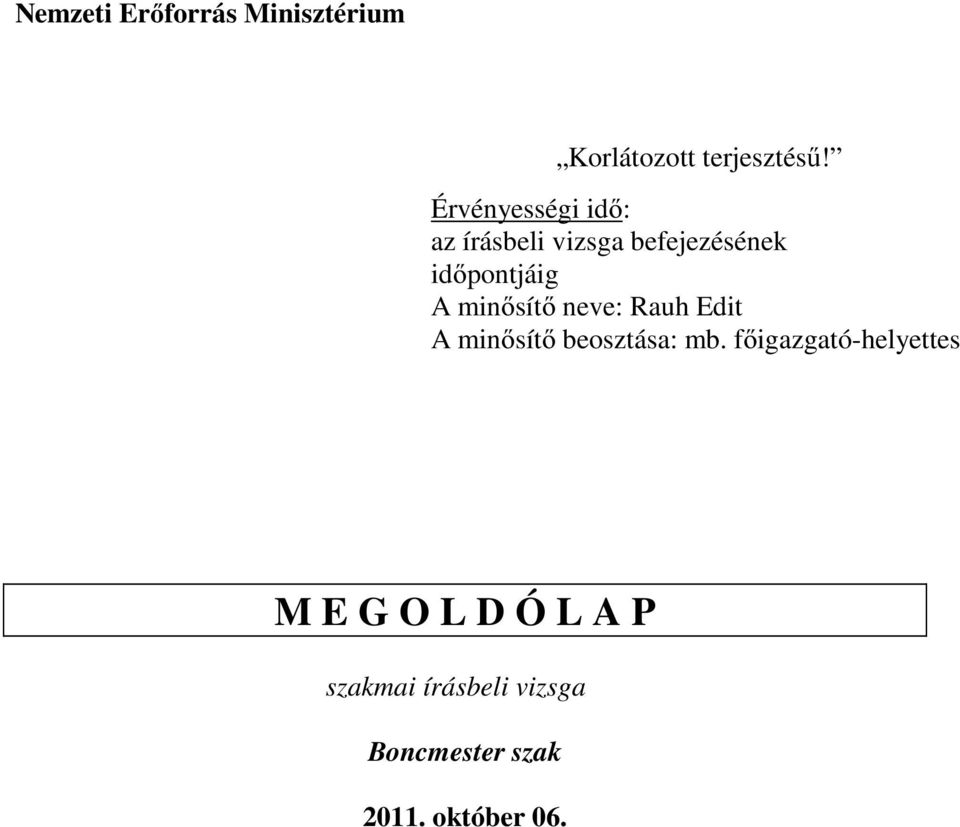 Nemzeti Erőforrás Minisztérium

„Korlátozott terjesztésű!”

Érvényességi idő:
az írásbeli vizsga befejezésének időpontjáig
A minősítő neve: Rauh Edit
A minősítő beosztása: mb. főigazgató-helyettes

M E G O L D Ó L A P

szakmai írásbeli vizsga

Boncmester szak

2011. október 06.